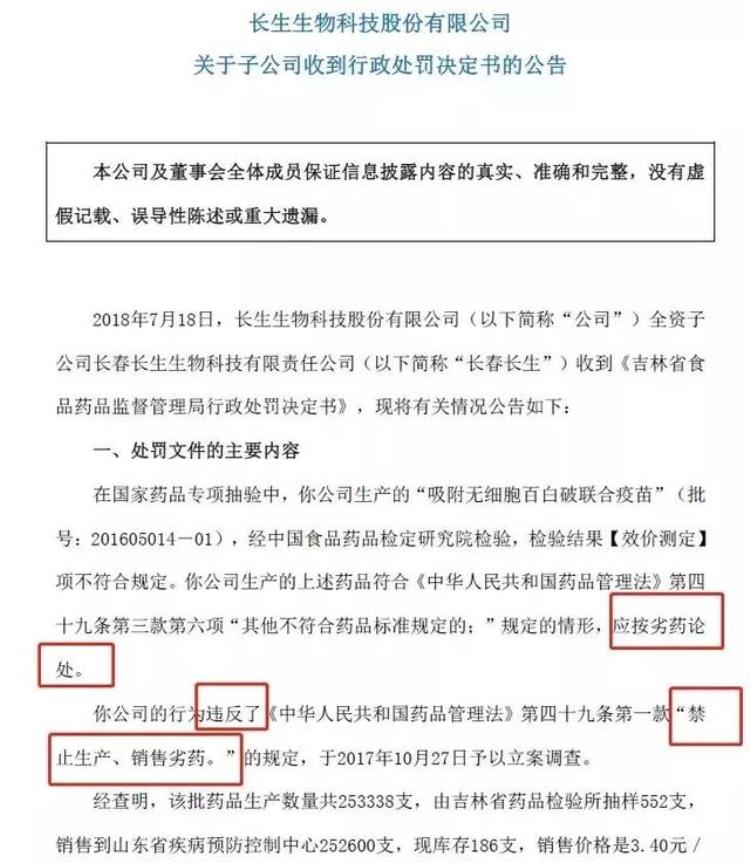 长生生物科技股份有限公司
关于子公司收到行政处罚决定书的公告

本公司及董事会全体成员保证信息披露内容的真实、准确和完整，没有虚假记载、误导性陈述或重大遗漏。

2018年7月18日，长生生物科技股份有限公司（以下简称“公司”）全资子公司长春长生生物科技有限责任公司（以下简称“长春长生”）收到《吉林省食品药品监督管理局行政处罚决定书》，现将有关情况公告如下：

一、处罚文件的主要内容

在国家药品专项抽验中，你公司生产的“吸附无细胞百白破联合疫苗”（批号：201605014－01），经中国食品药品检定研究院检验，检验结果【效价测定】项不符合规定。你公司生产的上述药品符合《中华人民共和国药品管理法》第四十九条第三款第六项“其他不符合药品标准规定的；”规定的情形，应按劣药论处。

你公司的行为违反了《中华人民共和国药品管理法》第四十九条第一款“禁止生产、销售劣药。”的规定，于2017年10月27日予以立案调查。

经查明，该批药品生产数量共253338支，由吉林省药品检验所抽样552支，销售到山东省疾病预防控制中心252600支，现库存186支，销售价格是3.40元／